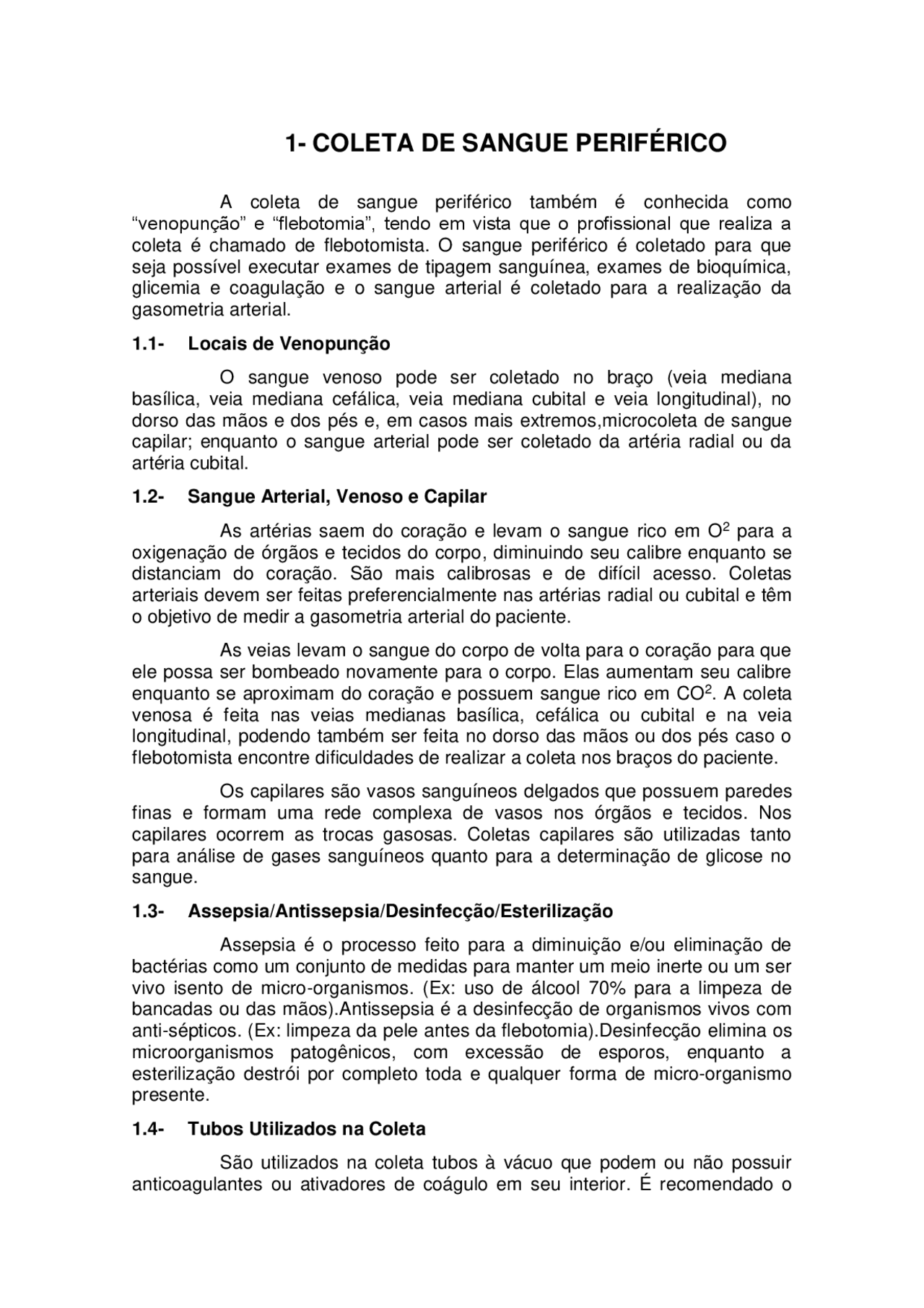 1- COLETA DE SANGUE PERIFÉRICO

A coleta de sangue periférico também é conhecida como “venopunção” e “flebotomia”, tendo em vista que o profissional que realiza a coleta é chamado de flebotomista. O sangue periférico é coletado para que seja possível executar exames de tipagem sanguínea, exames de bioquímica, glicemia e coagulação e o sangue arterial é coletado para a realização da gasometria arterial.

1.1- Locais de Venopunção

O sangue venoso pode ser coletado no braço (veia mediana basílica, veia mediana cefálica, veia mediana cubital e veia longitudinal), no dorso das mãos e dos pés e, em casos mais extremos,microcoleta de sangue capilar; enquanto o sangue arterial pode ser coletado da artéria radial ou da artéria cubital.

1.2- Sangue Arterial, Venoso e Capilar

As artérias saem do coração e levam o sangue rico em $O^2$ para a oxigenação de órgãos e tecidos do corpo, diminuindo seu calibre enquanto se distanciam do coração. São mais calibrosas e de difícil acesso. Coletas arteriais devem ser feitas preferencialmente nas artérias radial ou cubital e têm o objetivo de medir a gasometria arterial do paciente.

As veias levam o sangue do corpo de volta para o coração para que ele possa ser bombeado novamente para o corpo. Elas aumentam seu calibre enquanto se aproximam do coração e possuem sangue rico em $CO^2$. A coleta venosa é feita nas veias medianas basílica, cefálica ou cubital e na veia longitudinal, podendo também ser feita no dorso das mãos ou dos pés caso o flebotomista encontre dificuldades de realizar a coleta nos braços do paciente.

Os capilares são vasos sanguíneos delgados que possuem paredes finas e formam uma rede complexa de vasos nos órgãos e tecidos. Nos capilares ocorrem as trocas gasosas. Coletas capilares são utilizadas tanto para análise de gases sanguíneos quanto para a determinação de glicose no sangue.

1.3- Assepsia/Antissepsia/Desinfecção/Esterilização

Assepsia é o processo feito para a diminuição e/ou eliminação de bactérias como um conjunto de medidas para manter um meio inerte ou um ser vivo isento de micro-organismos. (Ex: uso de álcool 70% para a limpeza de bancadas ou das mãos).Antissepsia é a desinfecção de organismos vivos com anti-sépticos. (Ex: limpeza da pele antes da flebotomia).Desinfecção elimina os microorganismos patogênicos, com excessão de esporos, enquanto a esterilização destrói por completo toda e qualquer forma de micro-organismo presente.

1.4- Tubos Utilizados na Coleta

São utilizados na coleta tubos à vácuo que podem ou não possuir anticoagulantes ou ativadores de coágulo em seu interior. É recomendado o